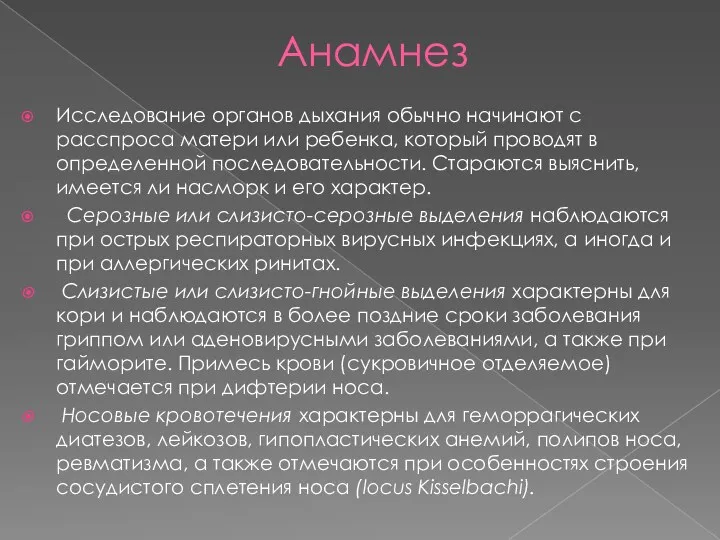 Анамнез

Исследование органов дыхания обычно начинают с расспроса матери или ребенка, который проводят в определенной последовательности. Стараются выяснить, имеется ли насморк и его характер.

Серозные или слизисто-серозные выделения наблюдаются при острых респираторных вирусных инфекциях, а иногда и при аллергических ринитах.

Слизистые или слизисто-гнойные выделения характерны для кори и наблюдаются в более поздние сроки заболевания гриппом или аденовирусными заболеваниями, а также при гайморите. Примесь крови (сукровичное отделяемое) отмечается при дифтерии носа.

Носовые кровотечения характерны для геморрагических диатезов, лейкозов, гипопластических анемий, полипов носа, ревматизма, а также отмечаются при особенностях строения сосудистого сплетения носа (locus Kisselbachi).